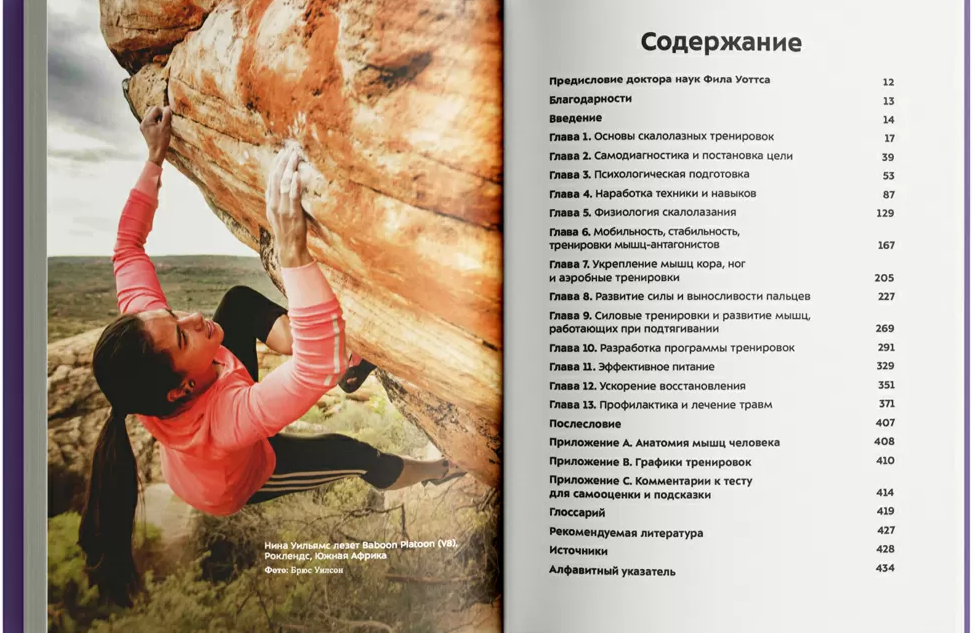 Нина Уильямс лезет Baboon Platoon (V8), Роклендс, Южная Африка
Фото: Брюс Уилсон

Содержание

| | |
|---|---|
| Предисловие доктора наук Фила Уоттса | 12 |
| Благодарности | 13 |
| Введение | 14 |
| Глава 1. Основы скалолазных тренировок | 17 |
| Глава 2. Самодиагностика и постановка цели | 39 |
| Глава 3. Психологическая подготовка | 53 |
| Глава 4. Наработка техники и навыков | 87 |
| Глава 5. Физиология скалолазания | 129 |
| Глава 6. Мобильность, стабильность, тренировки мышц-антагонистов | 167 |
| Глава 7. Укрепление мышц кора, ног и аэробные тренировки | 205 |
| Глава 8. Развитие силы и выносливости пальцев | 227 |
| Глава 9. Силовые тренировки и развитие мышц, работающих при подтягивании | 269 |
| Глава 10. Разработка программы тренировок | 291 |
| Глава 11. Эффективное питание | 329 |
| Глава 12. Ускорение восстановления | 351 |
| Глава 13. Профилактика и лечение травм | 371 |
| Послесловие | 407 |
| Приложение А. Анатомия мышц человека | 408 |
| Приложение В. Графики тренировок | 410 |
| Приложение С. Комментарии к тесту для самооценки и подсказки | 414 |
| Глоссарий | 419 |
| Рекомендуемая литература | 427 |
| Источники | 428 |
| Алфавитный указатель | 434 |